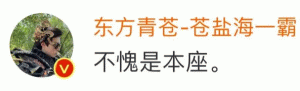 东方青苍-苍盐海一霸
不愧是本座。